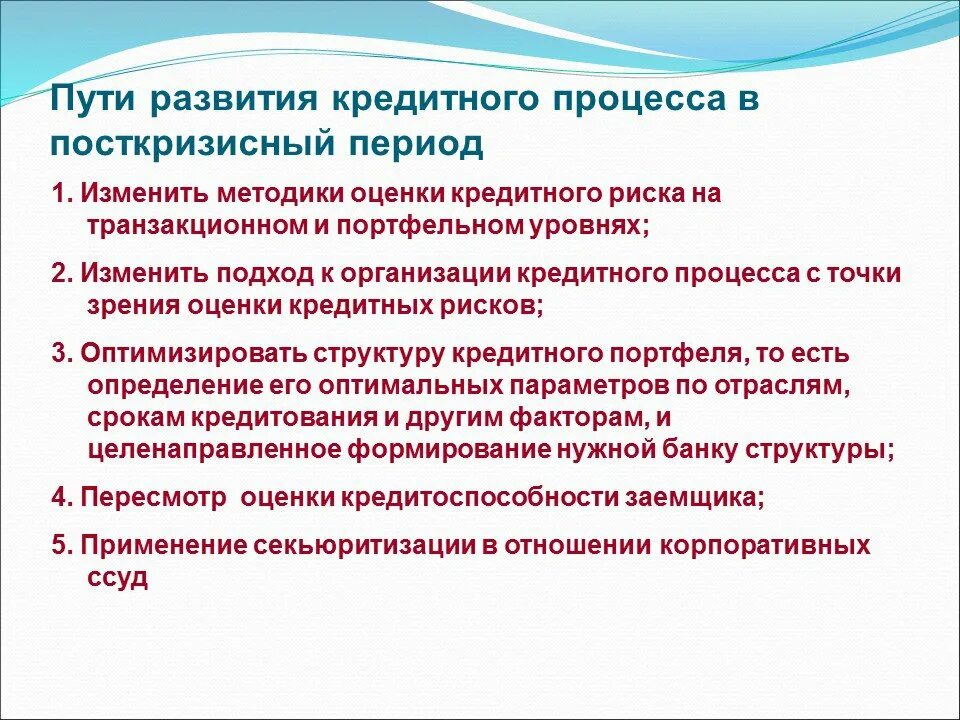 Пути развития кредитного процесса в посткризисный период

1. Изменить методики оценки кредитного риска на транзакционном и портфельном уровнях;

2. Изменить подход к организации кредитного процесса с точки зрения оценки кредитных рисков;

3. Оптимизировать структуру кредитного портфеля, то есть определение его оптимальных параметров по отраслям, срокам кредитования и другим факторам, и целенаправленное формирование нужной банку структуры;

4. Пересмотр  оценки кредитоспособности заемщика;

5. Применение секьюритизации в отношении корпоративных ссуд